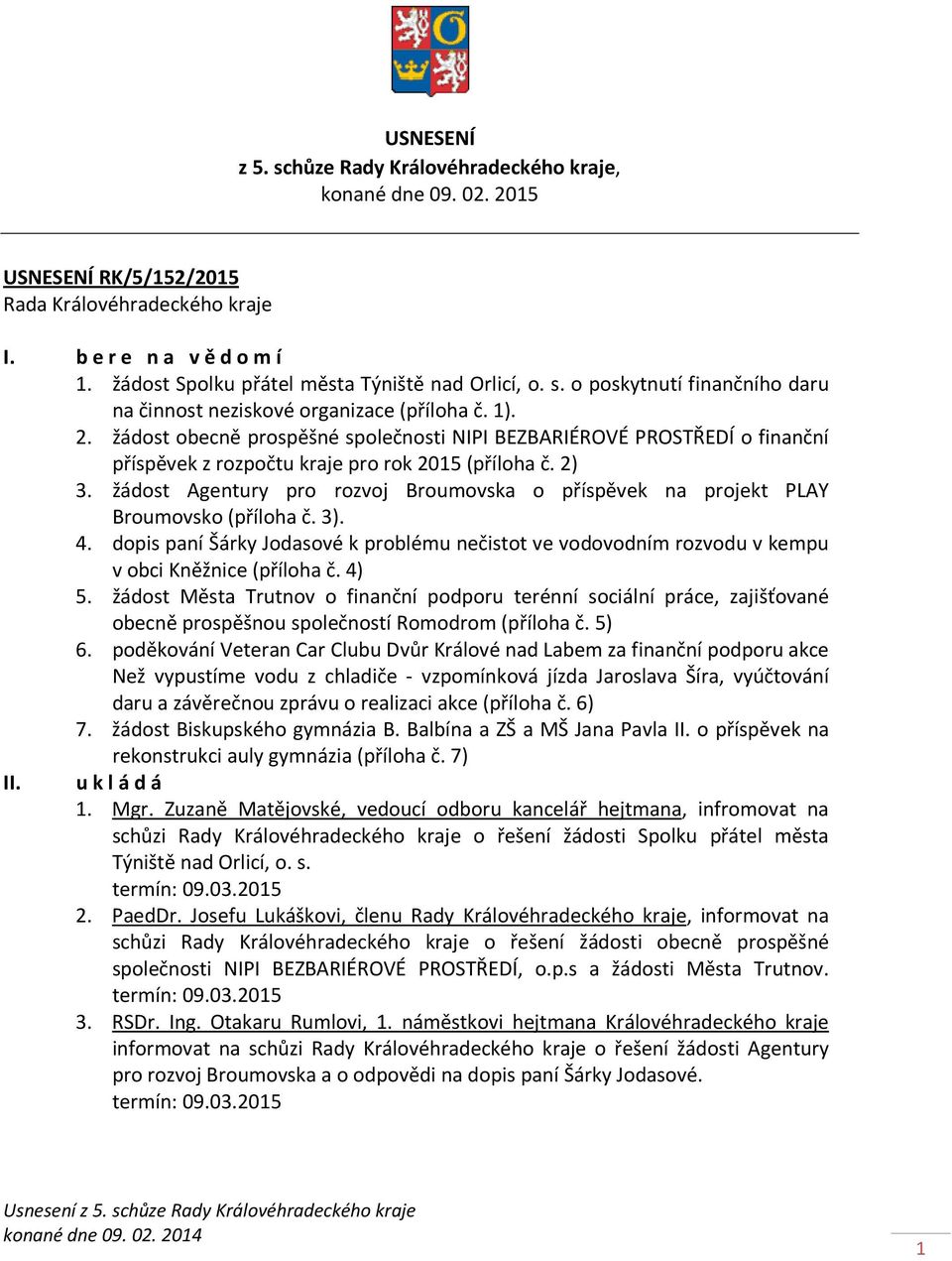 USNESENÍ
z 5. schůze Rady Královéhradeckého kraje,
konané dne 09. 02. 2015

USNESENÍ RK/5/152/2015
Rada Královéhradeckého kraje

I. b e r e n a v ě d o m í
1. žádost Spolku přátel města Týniště nad Orlicí, o. s. o poskytnutí finančního daru na činnost neziskové organizace (příloha č. 1).
2. žádost obecně prospěšné společnosti NIPI BEZBARIÉROVÉ PROSTŘEDÍ o finanční příspěvek z rozpočtu kraje pro rok 2015 (příloha č. 2)
3. žádost Agentury pro rozvoj Broumovska o příspěvek na projekt PLAY Broumovsko (příloha č. 3).
4. dopis paní Šárky Jodasové k problému nečistot ve vodovodním rozvodu v kempu v obci Kněžnice (příloha č. 4)
5. žádost Města Trutnov o finanční podporu terénní sociální práce, zajišťované obecně prospěšnou společností Romodrom (příloha č. 5)
6. poděkování Veteran Car Clubu Dvůr Králové nad Labem za finanční podporu akce Než vypustíme vodu z chladiče - vzpomínková jízda Jaroslava Šíra, vyúčtování daru a závěrečnou zprávu o realizaci akce (příloha č. 6)
7. žádost Biskupského gymnázia B. Balbína a ZŠ a MŠ Jana Pavla II. o příspěvek na rekonstrukci auly gymnázia (příloha č. 7)
II. u k l á d á
1. Mgr. Zuzaně Matějovské, vedoucí odboru kancelář hejtmana, infromovat na schůzi Rady Královéhradeckého kraje o řešení žádosti Spolku přátel města Týniště nad Orlicí, o. s.
termín: 09.03.2015
2. PaedDr. Josefu Lukáškovi, členu Rady Královéhradeckého kraje, informovat na schůzi Rady Královéhradeckého kraje o řešení žádosti obecně prospěšné společnosti NIPI BEZBARIÉROVÉ PROSTŘEDÍ, o.p.s a žádosti Města Trutnov.
termín: 09.03.2015
3. RSDr. Ing. Otakaru Rumlovi, 1. náměstkovi hejtmana Královéhradeckého kraje informovat na schůzi Rady Královéhradeckého kraje o řešení žádosti Agentury pro rozvoj Broumovska a o odpovědi na dopis paní Šárky Jodasové.
termín: 09.03.2015

Usnesení z 5. schůze Rady Královéhradeckého kraje
konané dne 09. 02. 2014
1